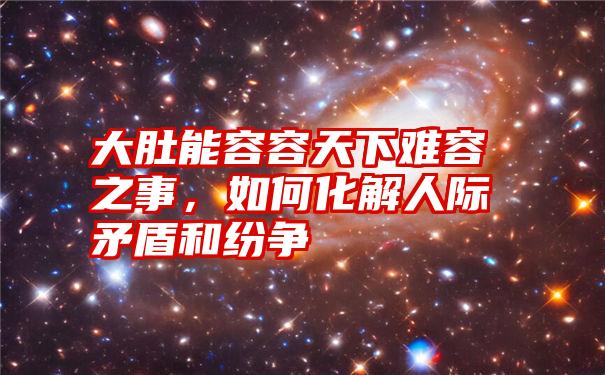 大肚能容容天下难容之事，如何化解人际矛盾和纷争